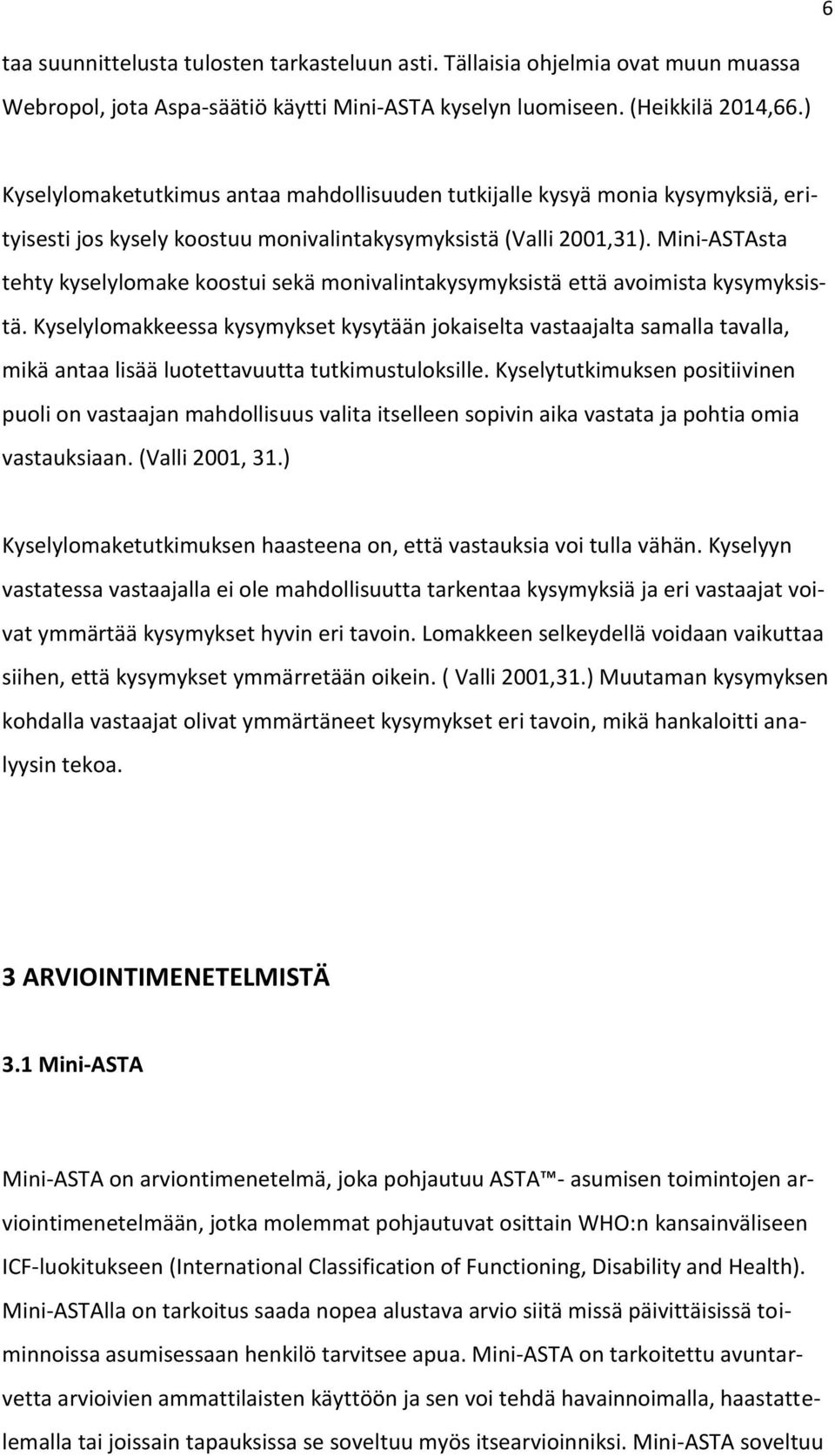 6

taa suunnittelusta tulosten tarkasteluun asti. Tällaisia ohjelmia ovat muun muassa Webropol, jota Aspa-säätiö käytti Mini-ASTA kyselyn luomiseen. (Heikkilä 2014,66.)

Kyselylomaketutkimus antaa mahdollisuuden tutkijalle kysyä monia kysymyksiä, erityisesti jos kysely koostuu monivalintakysymyksistä (Valli 2001,31). Mini-ASTAsta tehty kyselylomake koostui sekä monivalintakysymyksistä että avoimista kysymyksistä. Kyselylomakkeessa kysymykset kysytään jokaiselta vastaajalta samalla tavalla, mikä antaa lisää luotettavuutta tutkimustuloksille. Kyselytutkimuksen positiivinen puoli on vastaajan mahdollisuus valita itselleen sopivin aika vastata ja pohtia omia vastauksiaan. (Valli 2001, 31.)

Kyselylomaketutkimuksen haasteena on, että vastauksia voi tulla vähän. Kyselyyn vastatessa vastaajalla ei ole mahdollisuutta tarkentaa kysymyksiä ja eri vastaajat voivat ymmärtää kysymykset hyvin eri tavoin. Lomakkeen selkeydellä voidaan vaikuttaa siihen, että kysymykset ymmärretään oikein. ( Valli 2001,31.) Muutaman kysymyksen kohdalla vastaajat olivat ymmärtäneet kysymykset eri tavoin, mikä hankaloitti analyysin tekoa.

3 ARVIOINTIMENETELMISTÄ

3.1 Mini-ASTA

Mini-ASTA on arviontimenetelmä, joka pohjautuu ASTA™- asumisen toimintojen arviointimenetelmään, jotka molemmat pohjautuvat osittain WHO:n kansainväliseen ICF-luokitukseen (International Classification of Functioning, Disability and Health). Mini-ASTAlla on tarkoitus saada nopea alustava arvio siitä missä päivittäisissä toiminnoissa asumisessaan henkilö tarvitsee apua. Mini-ASTA on tarkoitettu avuntarvetta arvioivien ammattilaisten käyttöön ja sen voi tehdä havainnoimalla, haastattelemalla tai joissain tapauksissa se soveltuu myös itsearvioinniksi. Mini-ASTA soveltuu